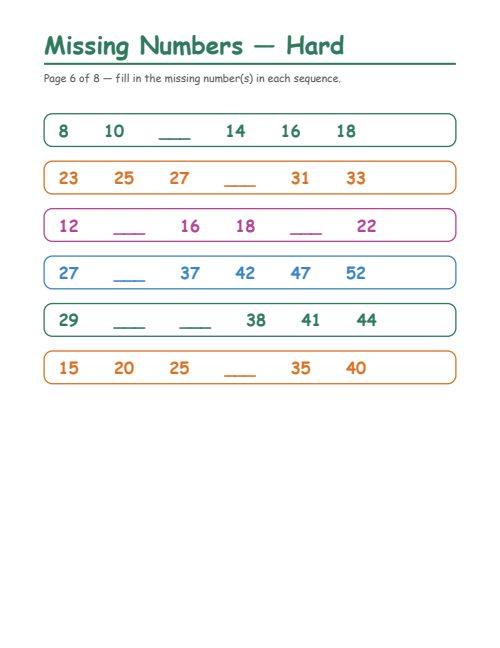 Missing Numbers — Hard

Page 6 of 8 — fill in the missing number(s) in each sequence.

8 10 ___ 14 16 18

23 25 27 ___ 31 33

12 ___ 16 18 ___ 22

27 ___ 37 42 47 52

29 ___ ___ 38 41 44

15 20 25 ___ 35 40